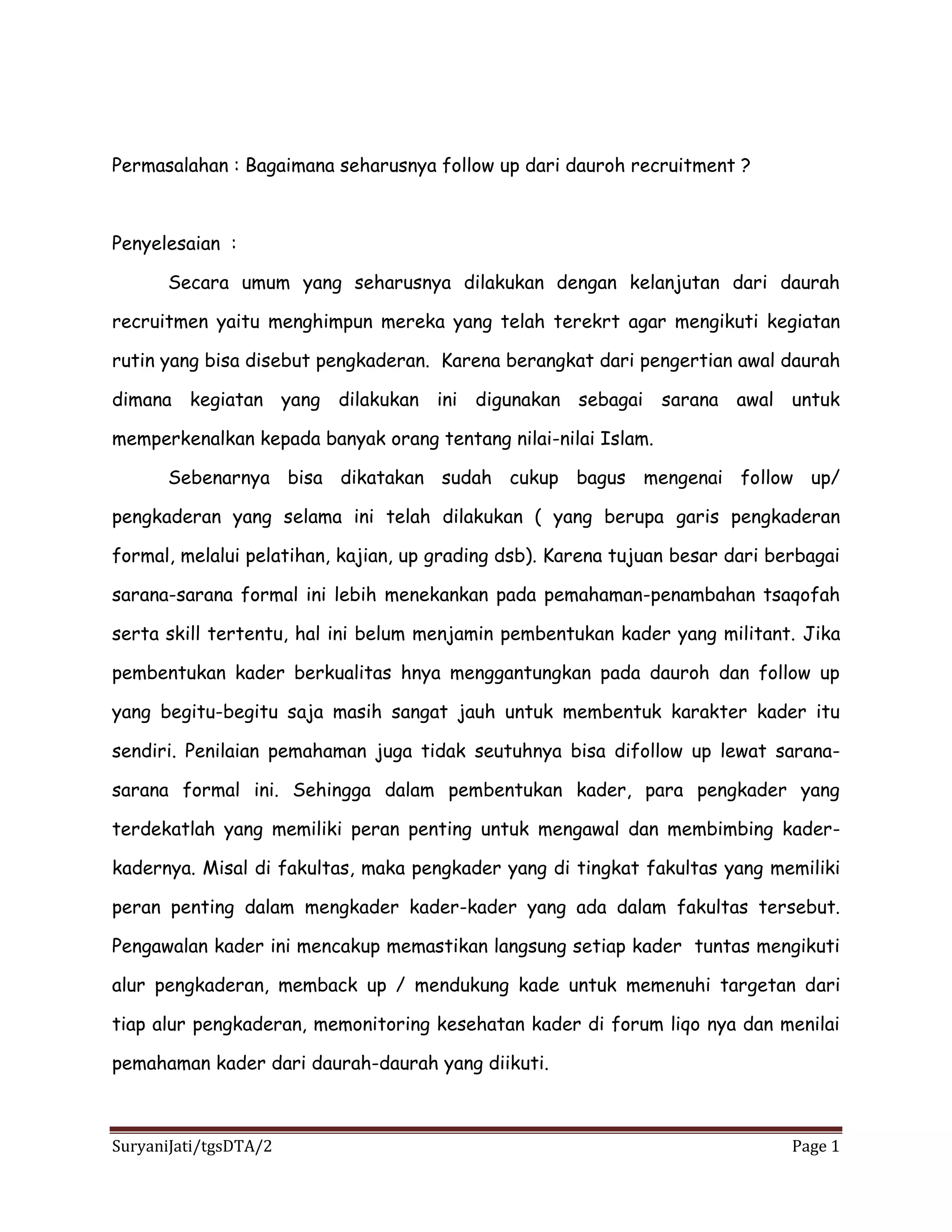 Permasalahan : Bagaimana seharusnya follow up dari dauroh recruitment ?

Penyelesaian :

Secara umum yang seharusnya dilakukan dengan kelanjutan dari daurah recruitmen yaitu menghimpun mereka yang telah terekrt agar mengikuti kegiatan rutin yang bisa disebut pengkaderan. Karena berangkat dari pengertian awal daurah dimana kegiatan yang dilakukan ini digunakan sebagai sarana awal untuk memperkenalkan kepada banyak orang tentang nilai-nilai Islam.

Sebenarnya bisa dikatakan sudah cukup bagus mengenai follow up/ pengkaderan yang selama ini telah dilakukan ( yang berupa garis pengkaderan formal, melalui pelatihan, kajian, up grading dsb). Karena tujuan besar dari berbagai sarana-sarana formal ini lebih menekankan pada pemahaman-penambahan tsaqofah serta skill tertentu, hal ini belum menjamin pembentukan kader yang militant. Jika pembentukan kader berkualitas hnya menggantungkan pada dauroh dan follow up yang begitu-begitu saja masih sangat jauh untuk membentuk karakter kader itu sendiri. Penilaian pemahaman juga tidak seutuhnya bisa difollow up lewat sarana-sarana formal ini. Sehingga dalam pembentukan kader, para pengkader yang terdekatlah yang memiliki peran penting untuk mengawal dan membimbing kader-kadernya. Misal di fakultas, maka pengkader yang di tingkat fakultas yang memiliki peran penting dalam mengkader kader-kader yang ada dalam fakultas tersebut. Pengawalan kader ini mencakup memastikan langsung setiap kader tuntas mengikuti alur pengkaderan, memback up / mendukung kade untuk memenuhi targetan dari tiap alur pengkaderan, memonitoring kesehatan kader di forum liqo nya dan menilai pemahaman kader dari daurah-daurah yang diikuti.

SuryaniJati/tgsDTA/2 Page 1